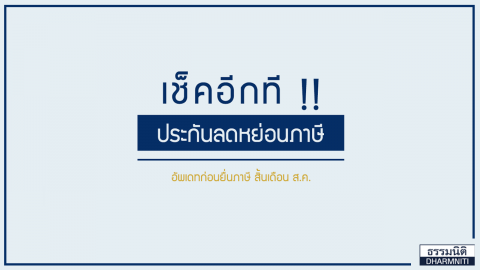 เช็คอีกที !!

ประกันลดหย่อนภาษี

อัพเดทก่อนยื่นภาษี สิ้นเดือน ส.ค.

ธรรมนิติ
DHARMNITI